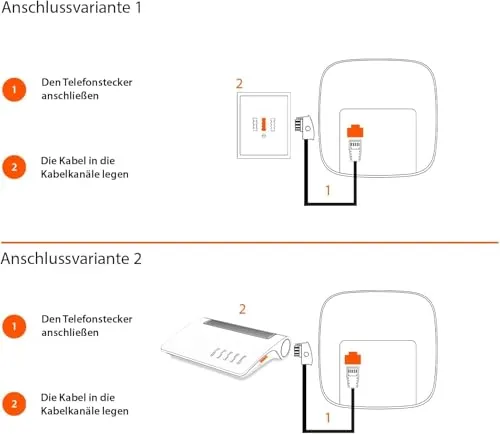 Anschlussvariante 1

1 Den Telefonstecker anschließen

2 Die Kabel in die Kabelkanäle legen

2

1

Anschlussvariante 2

1 Den Telefonstecker anschließen

2 Die Kabel in die Kabelkanäle legen

2

1